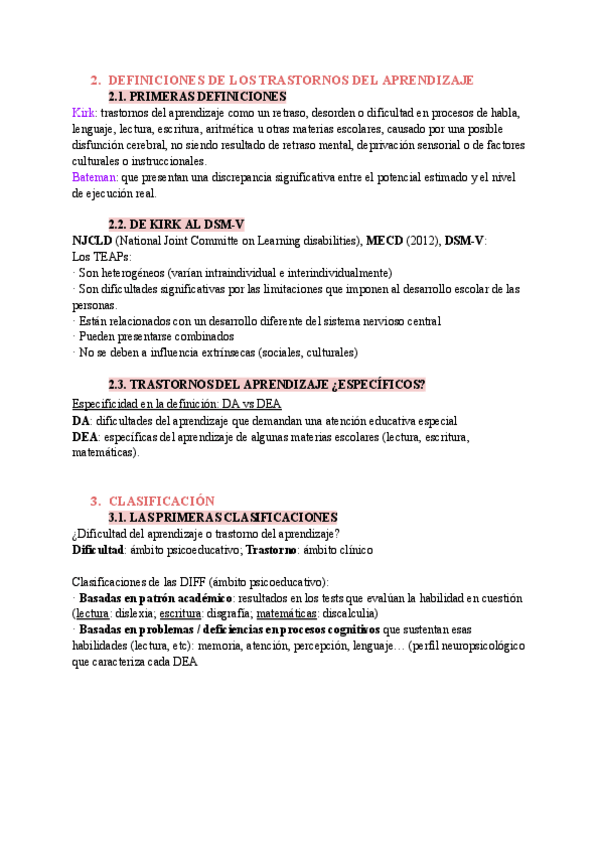 2. DEFINICIONES DE LOS TRASTORNOS DEL APRENDIZAJE

2.1. PRIMERAS DEFINICIONES

Kirk: trastornos del aprendizaje como un retraso, desorden o dificultad en procesos de habla, lenguaje, lectura, escritura, aritmética u otras materias escolares, causado por una posible disfunción cerebral, no siendo resultado de retraso mental, deprivación sensorial o de factores culturales o instruccionales.

Bateman: que presentan una discrepancia significativa entre el potencial estimado y el nivel de ejecución real.

2.2. DE KIRK AL DSM-V

NJCLD (National Joint Committe on Learning disabilities), MECD (2012), DSM-V:
Los TEAPs:
· Son heterogéneos (varían intraindividual e interindividualmente)
· Son dificultades significativas por las limitaciones que imponen al desarrollo escolar de las personas.
· Están relacionados con un desarrollo diferente del sistema nervioso central
· Pueden presentarse combinados
· No se deben a influencia extrínsecas (sociales, culturales)

2.3. TRASTORNOS DEL APRENDIZAJE ¿ESPECÍFICOS?

Especificidad en la definición: DA vs DEA
DA: dificultades del aprendizaje que demandan una atención educativa especial
DEA: específicas del aprendizaje de algunas materias escolares (lectura, escritura, matemáticas).

3. CLASIFICACIÓN

3.1. LAS PRIMERAS CLASIFICACIONES

¿Dificultad del aprendizaje o trastorno del aprendizaje?
Dificultad: ámbito psicoeducativo; Trastorno: ámbito clínico

Clasificaciones de las DIFF (ámbito psicoeducativo):
· Basadas en patrón académico: resultados en los tests que evalúan la habilidad en cuestión (lectura: dislexia; escritura: disgrafía; matemáticas: discalculia)
· Basadas en problemas / deficiencias en procesos cognitivos que sustentan esas habilidades (lectura, etc): memoria, atención, percepción, lenguaje… (perfil neuropsicológico que caracteriza cada DEA